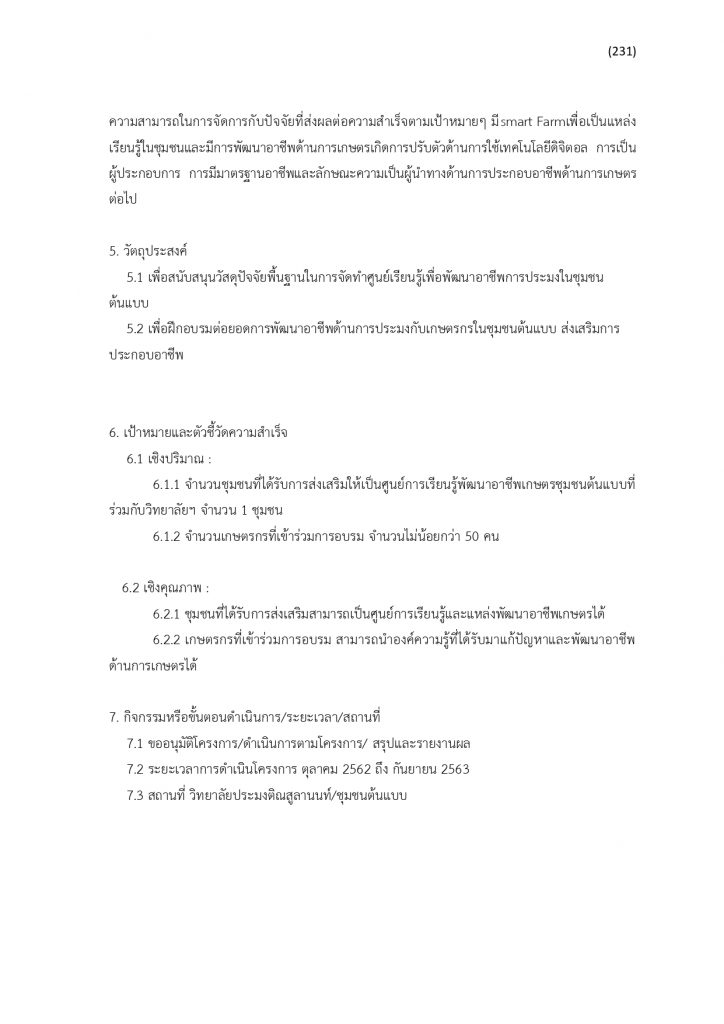 (231)

ความสามารถในการจัดการกับปัจจัยที่ส่งผลต่อความสำเร็จตามเป้าหมายๆ มีsmart Farmเพื่อเป็นแหล่งเรียนรู้ในชุมชนและมีการพัฒนาอาชีพด้านการเกษตรเกิดการปรับตัวด้านการใช้เทคโนโลยีดิจิตอล การเป็นผู้ประกอบการ การมีมาตรฐานอาชีพและลักษณะความเป็นผู้นำทางด้านการประกอบอาชีพด้านการเกษตรต่อไป

5. วัตถุประสงค์

5.1 เพื่อสนับสนุนวัสดุปัจจัยพื้นฐานในการจัดทำศูนย์เรียนรู้เพื่อพัฒนาอาชีพการประมงในชุมชนต้นแบบ

5.2 เพื่อฝึกอบรมต่อยอดการพัฒนาอาชีพด้านการประมงกับเกษตรกรในชุมชนต้นแบบ ส่งเสริมการประกอบอาชีพ

6. เป้าหมายและตัวชี้วัดความสำเร็จ

6.1 เชิงปริมาณ :

6.1.1 จำนวนชุมชนที่ได้รับการส่งเสริมให้เป็นศูนย์การเรียนรู้พัฒนาอาชีพเกษตรชุมชนต้นแบบที่ร่วมกับวิทยาลัยฯ จำนวน 1 ชุมชน

6.1.2 จำนวนเกษตรกรที่เข้าร่วมการอบรม จำนวนไม่น้อยกว่า 50 คน

6.2 เชิงคุณภาพ :

6.2.1 ชุมชนที่ได้รับการส่งเสริมสามารถเป็นศูนย์การเรียนรู้และแหล่งพัฒนาอาชีพเกษตรได้

6.2.2 เกษตรกรที่เข้าร่วมการอบรม สามารถนำองค์ความรู้ที่ได้รับมาแก้ปัญหาและพัฒนาอาชีพด้านการเกษตรได้

7. กิจกรรมหรือขั้นตอนดำเนินการ/ระยะเวลา/สถานที่

7.1 ขออนุมัติโครงการ/ดำเนินการตามโครงการ/ สรุปและรายงานผล

7.2 ระยะเวลาการดำเนินโครงการ ตุลาคม 2562 ถึง กันยายน 2563

7.3 สถานที่ วิทยาลัยประมงติณสูลานนท์/ชุมชนต้นแบบ